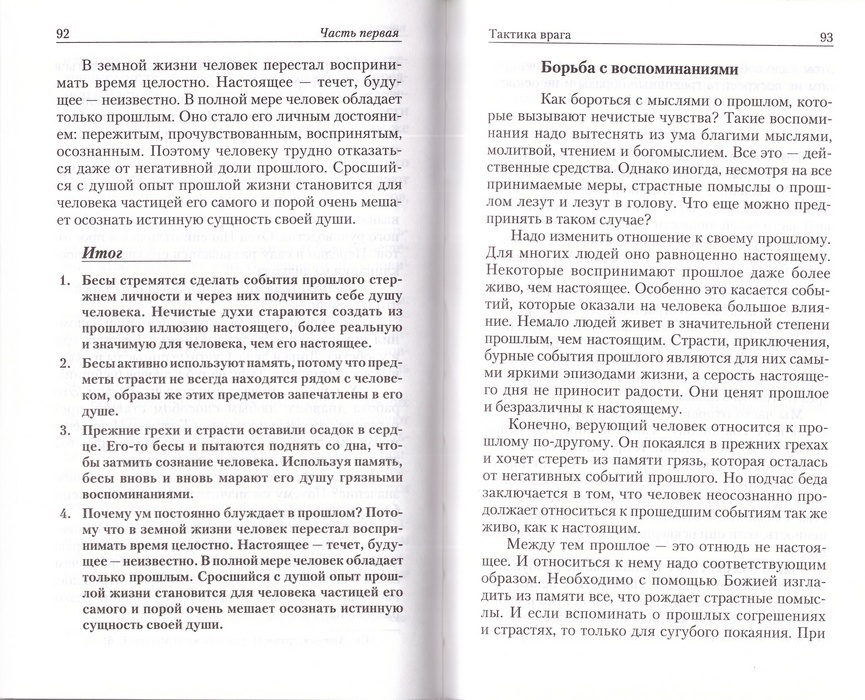 92 Часть первая

В земной жизни человек перестал воспринимать время целостно. Настоящее — течет, будущее — неизвестно. В полной мере человек обладает только прошлым. Оно стало его личным достоянием: пережитым, прочувствованным, воспринятым, осознанным. Поэтому человеку трудно отказаться даже от негативной доли прошлого. Сросшийся с душой опыт прошлой жизни становится для человека частицей его самого и порой очень мешает осознать истинную сущность своей души.

Итог

1. Бесы стремятся сделать события прошлого стержнем личности и через них подчинить себе душу человека. Нечистые духи стараются создать из прошлого иллюзию настоящего, более реальную и значимую для человека, чем его настоящее.

2. Бесы активно используют память, потому что предметы страсти не всегда находятся рядом с человеком, образы же этих предметов запечатлены в его душе.

3. Прежние грехи и страсти оставили осадок в сердце. Его-то бесы и пытаются поднять со дна, чтобы затмить сознание человека. Используя память, бесы вновь и вновь марают его душу грязными воспоминаниями.

4. Почему ум постоянно блуждает в прошлом? Потому что в земной жизни человек перестал воспринимать время целостно. Настоящее — течет, будущее — неизвестно. В полной мере человек обладает только прошлым. Сросшийся с душой опыт прошлой жизни становится для человека частицей его самого и порой очень мешает осознать истинную сущность своей души.

Тактика врага 93

Борьба с воспоминаниями

Как бороться с мыслями о прошлом, которые вызывают нечистые чувства? Такие воспоминания надо вытеснять из ума благими мыслями, молитвой, чтением и богомыслием. Все это — действенные средства. Однако иногда, несмотря на все принимаемые меры, страстные помыслы о прошлом лезут и лезут в голову. Что еще можно предпринять в таком случае?

Надо изменить отношение к своему прошлому. Для многих людей оно равноценно настоящему. Некоторые воспринимают прошлое даже более живо, чем настоящее. Особенно это касается событий, которые оказали на человека большое влияние. Немало людей живет в значительной степени прошлым, чем настоящим. Страсти, приключения, бурные события прошлого являются для них самыми яркими эпизодами жизни, а серость настоящего дня не приносит радости. Они ценят прошлое и безразличны к настоящему.

Конечно, верующий человек относится к прошлому по-другому. Он покаялся в прежних грехах и хочет стереть из памяти грязь, которая осталась от негативных событий прошлого. Но подчас беда заключается в том, что человек неосознанно продолжает относиться к прошедшим событиям так же живо, как к настоящим.

Между тем прошлое — это отнюдь не настоящее. И относиться к нему надо соответствующим образом. Необходимо с помощью Божией изгладить из памяти все, что рождает страстные помыслы. И если вспоминать о прошлых согрешениях и страстях, то только для сугубого покаяния. При